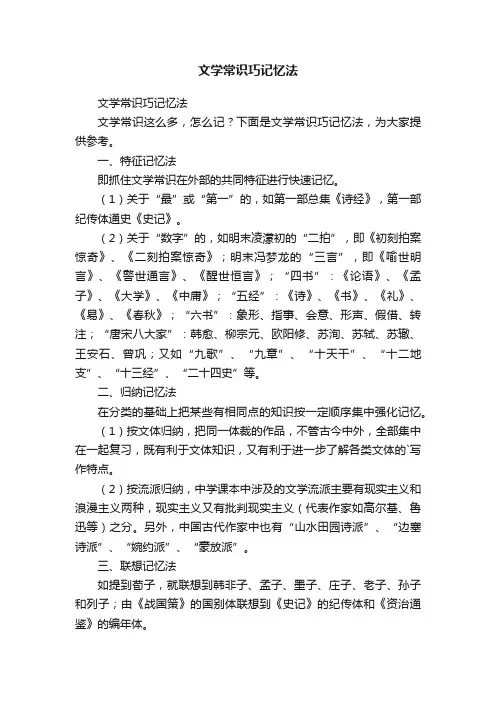 文学常识巧记忆法

文学常识巧记忆法

文学常识这么多，怎么记？下面是文学常识巧记忆法，为大家提供参考。

一、特征记忆法

即抓住文学常识在外部的共同特征进行快速记忆。

（1）关于“最”或“第一”的，如第一部总集《诗经》，第一部纪传体通史《史记》。

（2）关于“数字”的，如明末凌濛初的“二拍”，即《初刻拍案惊奇》、《二刻拍案惊奇》；明末冯梦龙的“三言”，即《喻世明言》、《警世通言》、《醒世恒言》；“四书”：《论语》、《孟子》、《大学》、《中庸》；“五经”：《诗》、《书》、《礼》、《易》、《春秋》；“六书”：象形、指事、会意、形声、假借、转注；“唐宋八大家”：韩愈、柳宗元、欧阳修、苏洵、苏轼、苏辙、王安石、曾巩；又如“九歌”、“九章”、“十天干”、“十二地支”、“十三经”、“二十四史”等。

二、归纳记忆法

在分类的基础上把某些有相同点的知识按一定顺序集中强化记忆。

（1）按文体归纳，把同一体裁的作品，不管古今中外，全部集中在一起复习，既有利于文体知识，又有利于进一步了解各类文体的`写作特点。

（2）按流派归纳，中学课本中涉及的文学流派主要有现实主义和浪漫主义两种，现实主义又有批判现实主义（代表作家如高尔基、鲁迅等）之分。另外，中国古代作家中也有“山水田园诗派”、“边塞诗派”、“婉约派”、“豪放派”。

三、联想记忆法

如提到荀子，就联想到韩非子、孟子、墨子、庄子、老子、孙子和列子；由《战国策》的国别体联想到《史记》的纪传体和《资治通鉴》的编年体。